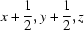 $x+\frac{1}{2}, y+\frac{1}{2}, z$